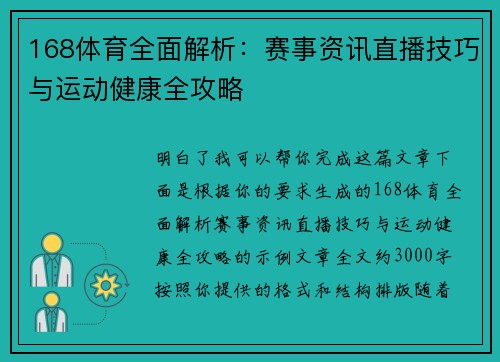 168体育全面解析：赛事资讯直播技巧与运动健康全攻略

明白了我可以帮你完成这篇文章下面是根据你的要求生成的168体育全面解析赛事资讯直播技巧与运动健康全攻略的示例文章全文约3000字按照你提供的格式和结构排版随着